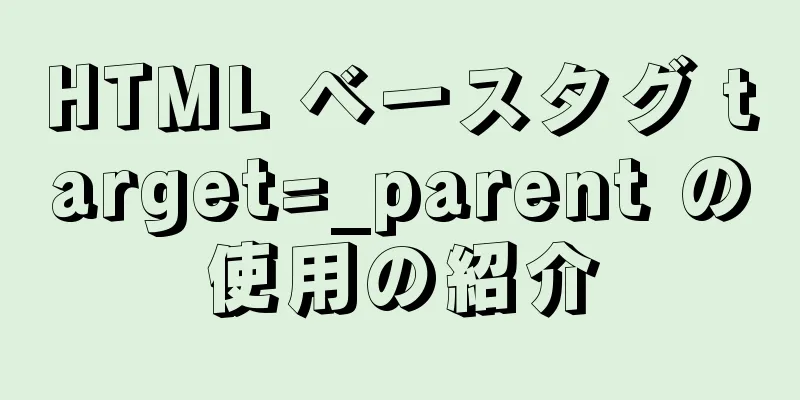 HTML ベースタグ target=_parent の使用の紹介